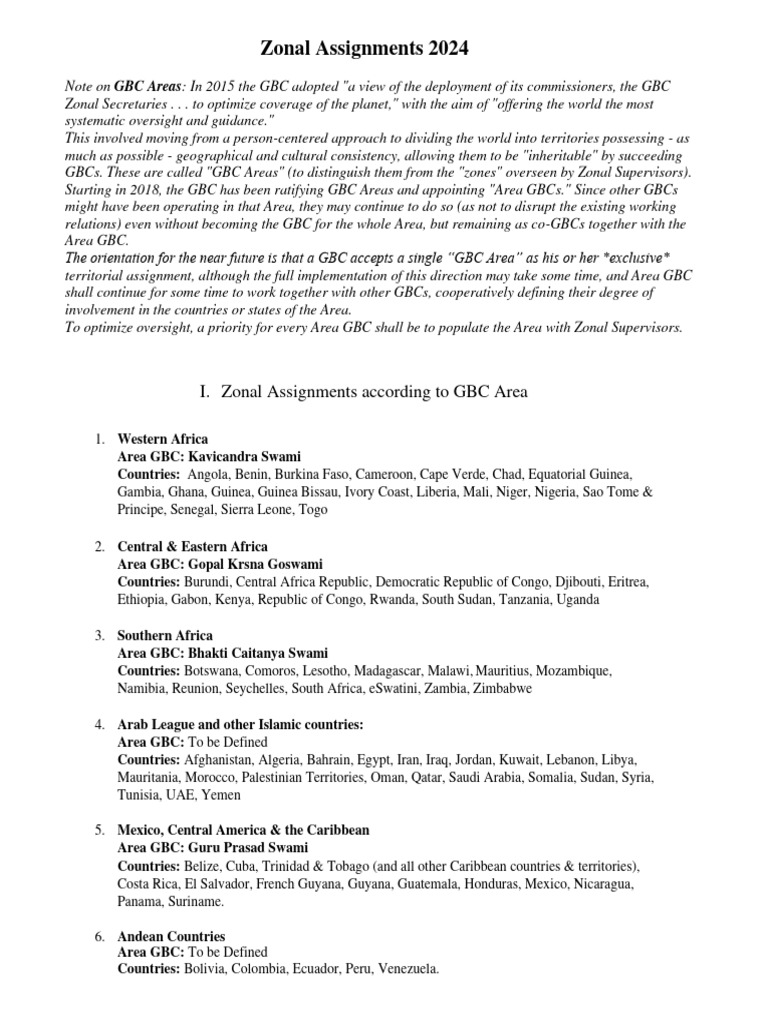 Zonal Assignments 2024

Note on GBC Areas: In 2015 the GBC adopted "a view of the deployment of its commissioners, the GBC Zonal Secretaries . . . to optimize coverage of the planet," with the aim of "offering the world the most systematic oversight and guidance."
This involved moving from a person-centered approach to dividing the world into territories possessing - as much as possible - geographical and cultural consistency, allowing them to be "inheritable" by succeeding GBCs. These are called "GBC Areas" (to distinguish them from the "zones" overseen by Zonal Supervisors).
Starting in 2018, the GBC has been ratifying GBC Areas and appointing "Area GBCs." Since other GBCs might have been operating in that Area, they may continue to do so (as not to disrupt the existing working relations) even without becoming the GBC for the whole Area, but remaining as co-GBCs together with the Area GBC.
The orientation for the near future is that a GBC accepts a single "GBC Area" as his or her *exclusive* territorial assignment, although the full implementation of this direction may take some time, and Area GBC shall continue for some time to work together with other GBCs, cooperatively defining their degree of involvement in the countries or states of the Area.
To optimize oversight, a priority for every Area GBC shall be to populate the Area with Zonal Supervisors.

I. Zonal Assignments according to GBC Area

1. Western Africa
Area GBC: Kavicandra Swami
Countries: Angola, Benin, Burkina Faso, Cameroon, Cape Verde, Chad, Equatorial Guinea, Gambia, Ghana, Guinea, Guinea Bissau, Ivory Coast, Liberia, Mali, Niger, Nigeria, Sao Tome & Principe, Senegal, Sierra Leone, Togo

2. Central & Eastern Africa
Area GBC: Gopal Krsna Goswami
Countries: Burundi, Central Africa Republic, Democratic Republic of Congo, Djibouti, Eritrea, Ethiopia, Gabon, Kenya, Republic of Congo, Rwanda, South Sudan, Tanzania, Uganda

3. Southern Africa
Area GBC: Bhakti Caitanya Swami
Countries: Botswana, Comoros, Lesotho, Madagascar, Malawi, Mauritius, Mozambique, Namibia, Reunion, Seychelles, South Africa, eSwatini, Zambia, Zimbabwe

4. Arab League and other Islamic countries:
Area GBC: To be Defined
Countries: Afghanistan, Algeria, Bahrain, Egypt, Iran, Iraq, Jordan, Kuwait, Lebanon, Libya, Mauritania, Morocco, Palestinian Territories, Oman, Qatar, Saudi Arabia, Somalia, Sudan, Syria, Tunisia, UAE, Yemen

5. Mexico, Central America & the Caribbean
Area GBC: Guru Prasad Swami
Countries: Belize, Cuba, Trinidad & Tobago (and all other Caribbean countries & territories), Costa Rica, El Salvador, French Guyana, Guyana, Guatemala, Honduras, Mexico, Nicaragua, Panama, Suriname.

6. Andean Countries
Area GBC: To be Defined
Countries: Bolivia, Colombia, Ecuador, Peru, Venezuela.